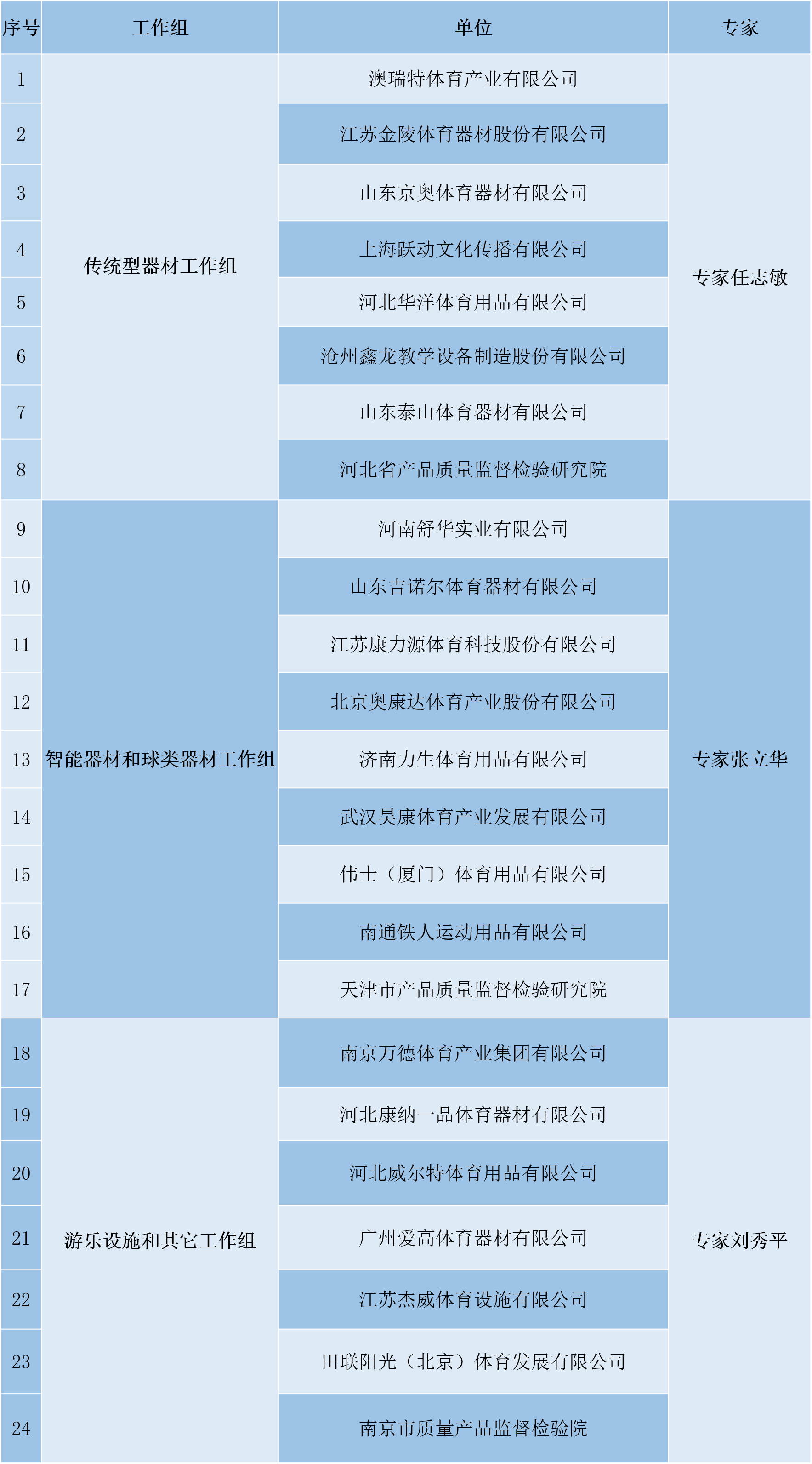 | 序号 | 工作组 | 单位 | 专家 |
|---|---|---|---|
| 1 | 传统型器材工作组 | 澳瑞特体育产业有限公司 | 专家任志敏 |
| 2 |  | 江苏金陵体育器材股份有限公司 |  |
| 3 |  | 山东京奥体育器材有限公司 |  |
| 4 |  | 上海跃动文化传播有限公司 |  |
| 5 |  | 河北华洋体育用品有限公司 |  |
| 6 |  | 沧州鑫龙教学设备制造股份有限公司 |  |
| 7 |  | 山东泰山体育器材有限公司 |  |
| 8 |  | 河北省产品质量监督检验研究院 |  |
| 9 | 智能器材和球类器材工作组 | 河南舒华实业有限公司 | 专家张立华 |
| 10 |  | 山东吉诺尔体育器材有限公司 |  |
| 11 |  | 江苏康力源体育科技股份有限公司 |  |
| 12 |  | 北京奥康达体育产业股份有限公司 |  |
| 13 |  | 济南力生体育用品有限公司 |  |
| 14 |  | 武汉昊康体育产业发展有限公司 |  |
| 15 |  | 伟士（厦门）体育用品有限公司 |  |
| 16 |  | 南通铁人运动用品有限公司 |  |
| 17 |  | 天津市产品质量监督检验研究院 |  |
| 18 | 游乐设施和其它工作组 | 南京万德体育产业集团有限公司 | 专家刘秀平 |
| 19 |  | 河北康纳一品体育器材有限公司 |  |
| 20 |  | 河北威尔特体育用品有限公司 |  |
| 21 |  | 广州爱高体育器材有限公司 |  |
| 22 |  | 江苏杰威体育设施有限公司 |  |
| 23 |  | 田联阳光（北京）体育发展有限公司 |  |
| 24 |  | 南京市质量产品监督检验院 |  |